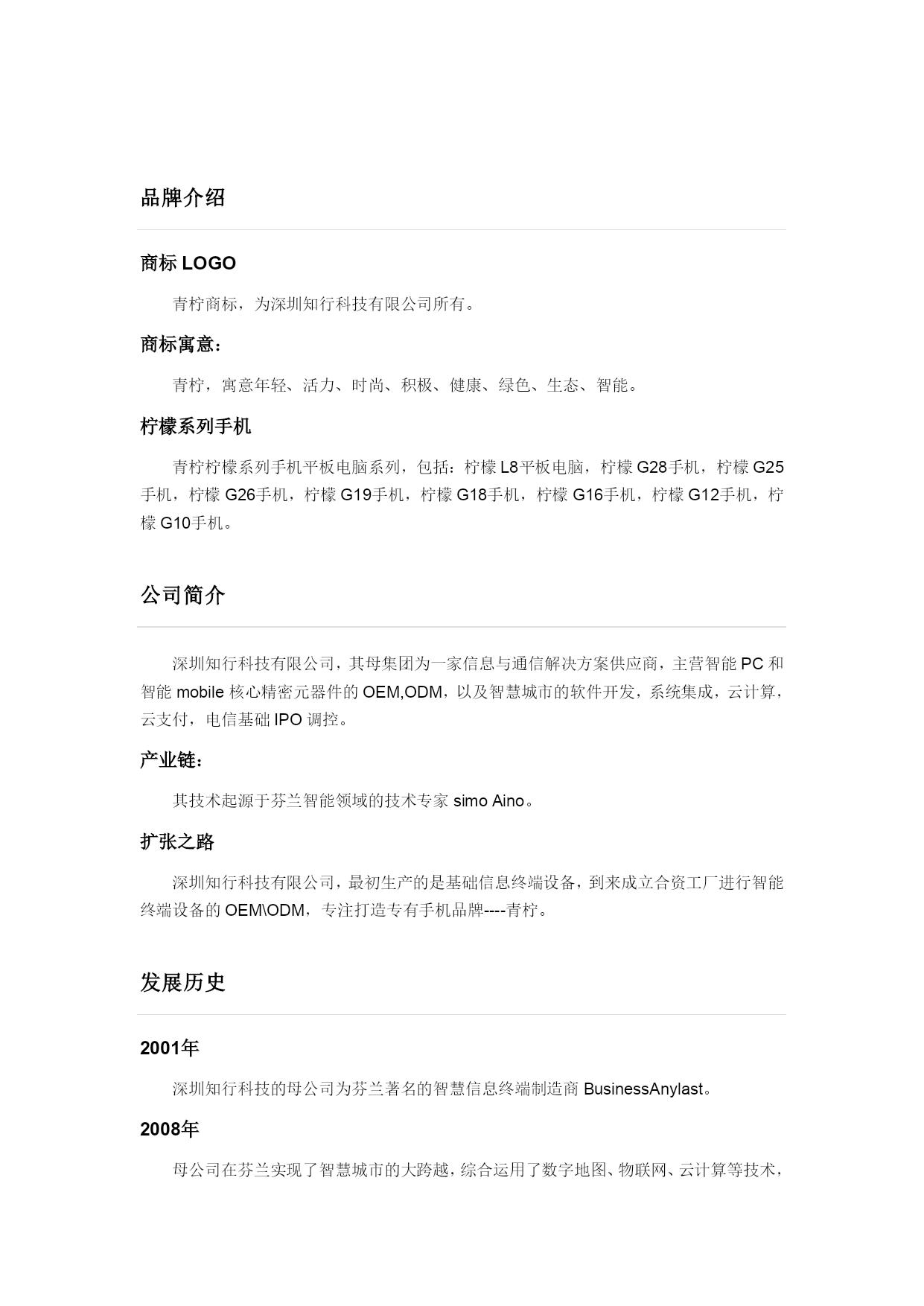 品牌介绍

商标 LOGO

青柠商标，为深圳知行科技有限公司所有。

商标寓意：

青柠，寓意年轻、活力、时尚、积极、健康、绿色、生态、智能。

柠檬系列手机

青柠柠檬系列手机平板电脑系列，包括：柠檬 L8平板电脑，柠檬 G28手机，柠檬 G25手机，柠檬 G26手机，柠檬 G19手机，柠檬 G18手机，柠檬 G16手机，柠檬 G12手机，柠檬 G10手机。

公司简介

深圳知行科技有限公司，其母集团为一家信息与通信解决方案供应商，主营智能 PC 和智能 mobile 核心精密元器件的 OEM,ODM，以及智慧城市的软件开发，系统集成，云计算，云支付，电信基础 IPO 调控。

产业链：

其技术起源于芬兰智能领域的技术专家 simo Aino。

扩张之路

深圳知行科技有限公司，最初生产的是基础信息终端设备，到来成立合资工厂进行智能终端设备的 OEM\ODM，专注打造专有手机品牌----青柠。

发展历史

2001年

深圳知行科技的母公司为芬兰著名的智慧信息终端制造商 BusinessAnylast。

2008年

母公司在芬兰实现了智慧城市的大跨越，综合运用了数字地图、物联网、云计算等技术，